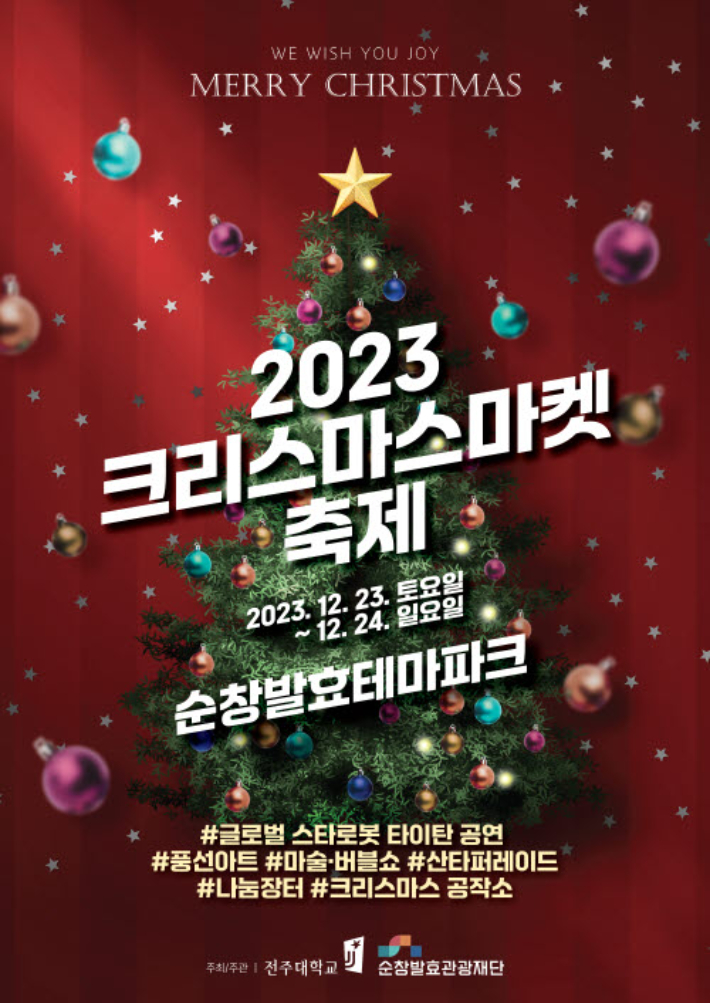 WE WISH YOU JOY
MERRY CHRISTMAS

2023
크리스마스마켓
축제

2023. 12. 23. 토요일
~ 12. 24. 일요일

순창발효테마파크

#글로벌 스타로봇 타이탄 공연
#풍선아트 #마술·버블쇼 #산타퍼레이드
#나눔장터 #크리스마스 공작소

주최/주관 | 전주대학교 순창발효관광재단